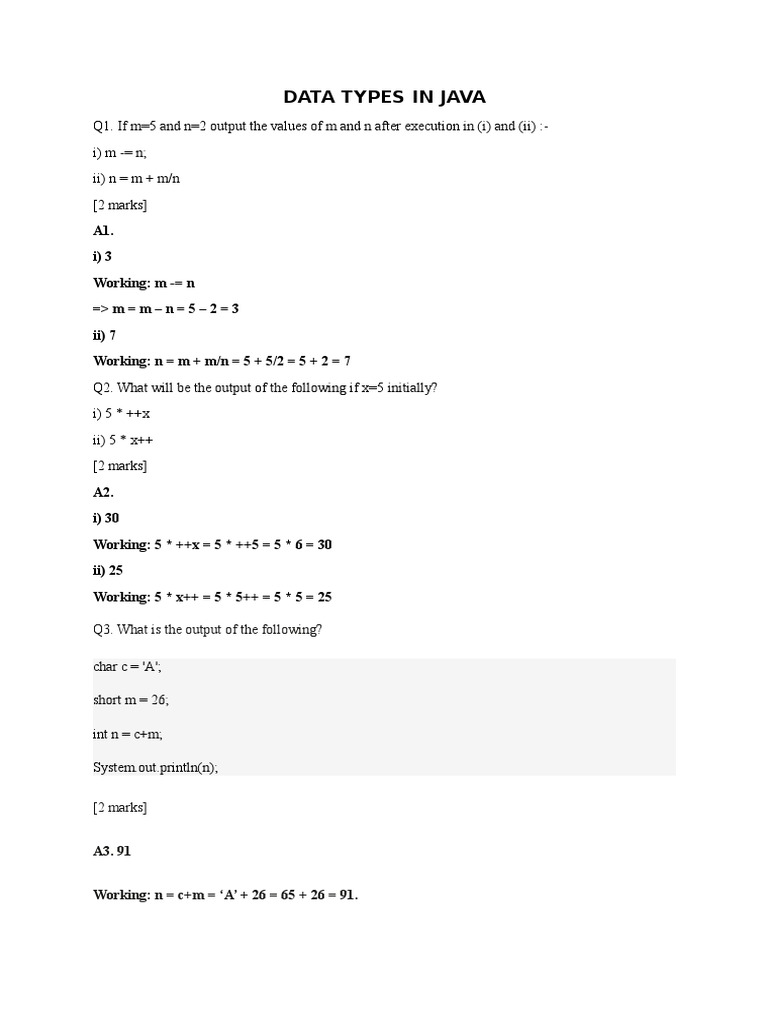 DATA TYPES IN JAVA

Q1. If m=5 and n=2 output the values of m and n after execution in (i) and (ii) :-

i) m -= n;

ii) n = m + m/n

[2 marks]

A1.

i) 3

Working: m -= n

=> m = m – n = 5 – 2 = 3

ii) 7

Working: n = m + m/n = 5 + 5/2 = 5 + 2 = 7

Q2. What will be the output of the following if x=5 initially?

i) 5 * ++x

ii) 5 * x++

[2 marks]

A2.

i) 30

Working: 5 * ++x = 5 * ++5 = 5 * 6 = 30

ii) 25

Working: 5 * x++ = 5 * 5++ = 5 * 5 = 25

Q3. What is the output of the following?

char c = 'A';

short m = 26;

int n = c+m;

System.out.println(n);

[2 marks]

A3. 91

Working: n = c+m = ‘A’ + 26 = 65 + 26 = 91.